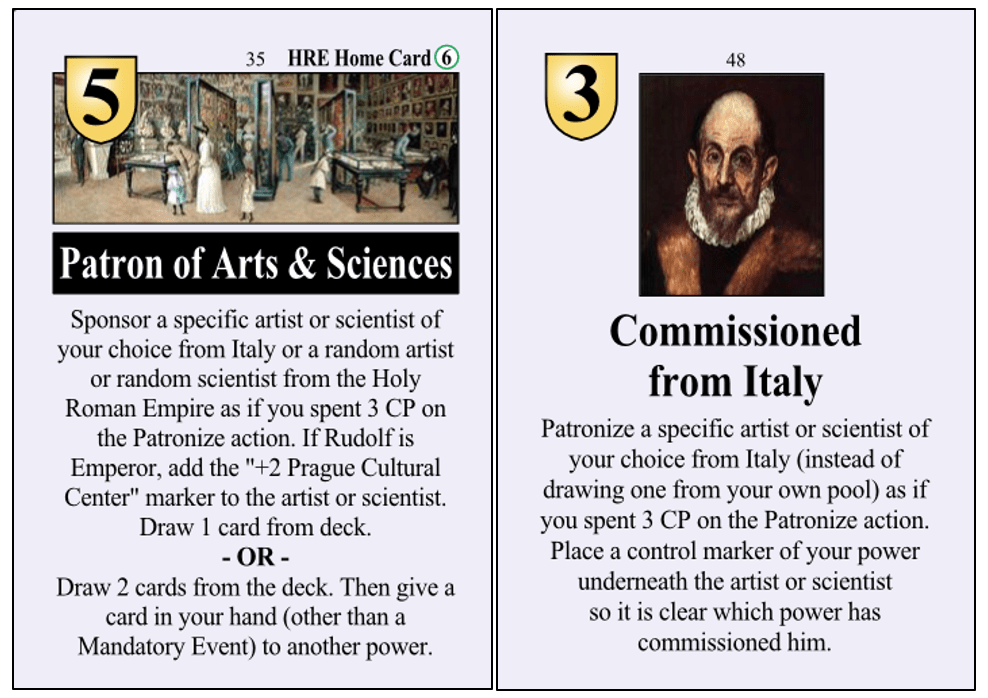 5

35 HRE Home Card 6

Patron of Arts & Sciences

Sponsor a specific artist or scientist of your choice from Italy or a random artist or random scientist from the Holy Roman Empire as if you spent 3 CP on the Patronize action. If Rudolf is Emperor, add the "+2 Prague Cultural Center" marker to the artist or scientist. Draw 1 card from deck.

- OR -

Draw 2 cards from the deck. Then give a card in your hand (other than a Mandatory Event) to another power.

3

48

Commissioned from Italy

Patronize a specific artist or scientist of your choice from Italy (instead of drawing one from your own pool) as if you spent 3 CP on the Patronize action. Place a control marker of your power underneath the artist or scientist so it is clear which power has commissioned him.